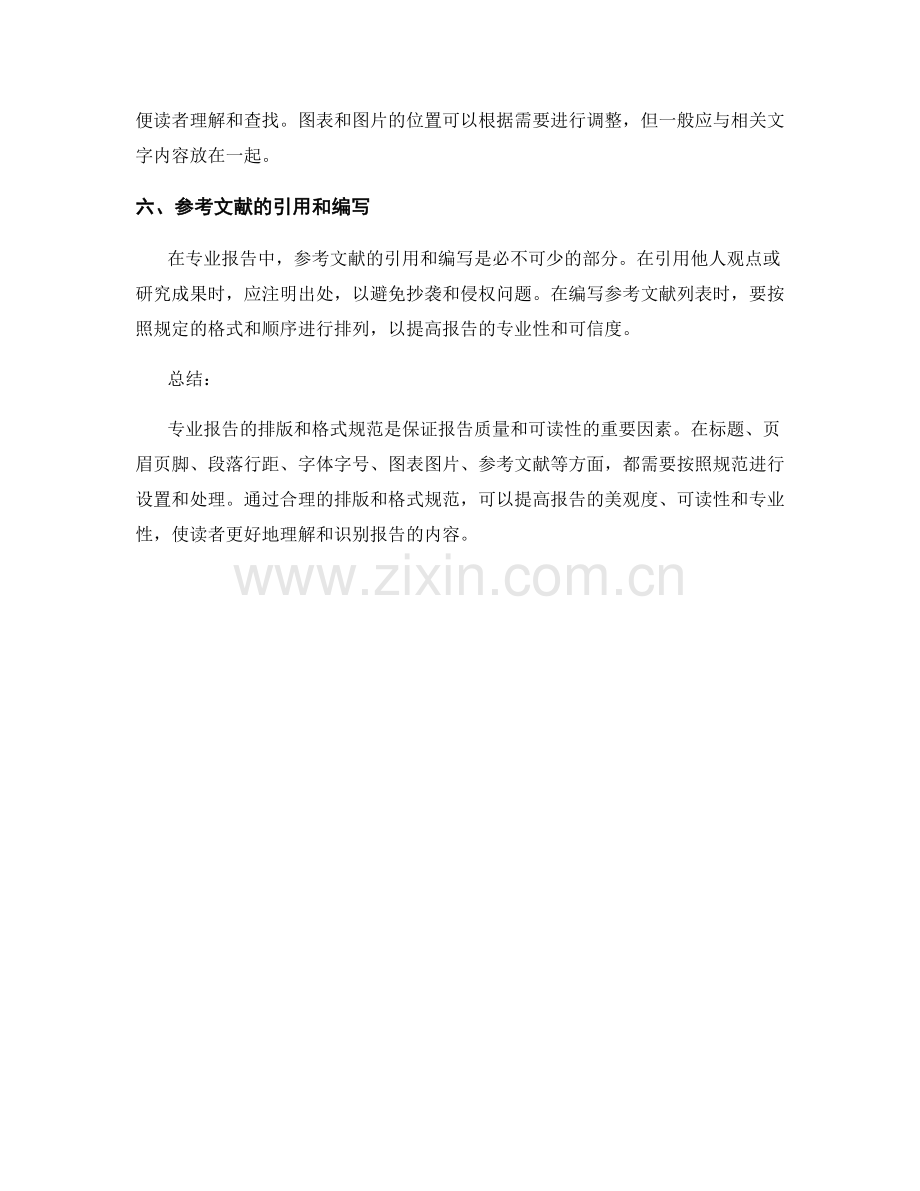 便读者理解和查找。图表和图片的位置可以根据需要进行调整，但一般应与相关文字内容放在一起。

六、参考文献的引用和编写

在专业报告中，参考文献的引用和编写是必不可少的部分。在引用他人观点或研究成果时，应注明出处，以避免抄袭和侵权问题。在编写参考文献列表时，要按照规定的格式和顺序进行排列，以提高报告的专业性和可信度。

总结：

专业报告的排版和格式规范是保证报告质量和可读性的重要因素。在标题、页眉页脚、段落行距、字体字号、图表图片、参考文献等方面，都需要按照规范进行设置和处理。通过合理的排版和格式规范，可以提高报告的美观度、可读性和专业性，使读者更好地理解和识别报告的内容。

www.zixin.com.cn